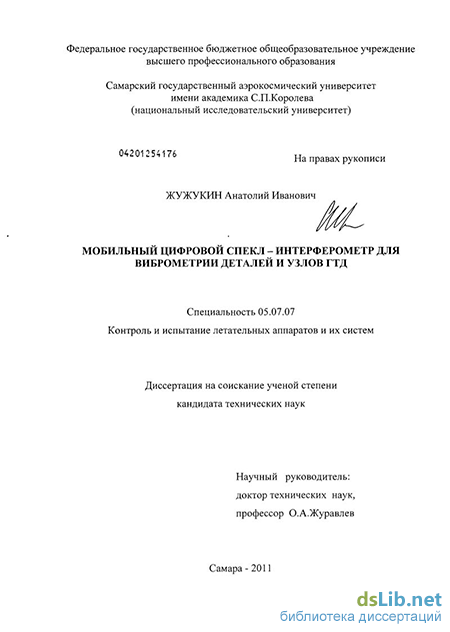 Федеральное государственное бюджетное общеобразовательное учреждение высшего профессионального образования

Самарский государственный аэрокосмический университет имени академика С.П.Королева (национальный исследовательский университет)

04201254176

На правах рукописи

ЖУЖУКИН Анатолий Иванович

МОБИЛЬНЫЙ ЦИФРОВОЙ СПЕКЛ – ИНТЕРФЕРОМЕТР ДЛЯ ВИБРОМЕТРИИ ДЕТАЛЕЙ И УЗЛОВ ГТД

Специальность 05.07.07

Контроль и испытание летательных аппаратов и их систем

Диссертация на соискание ученой степени

кандидата технических наук

Научный руководитель:

доктор технических наук,

профессор О.А.Журавлев

Самара - 2011

dsLib.net
библиотека диссертаций